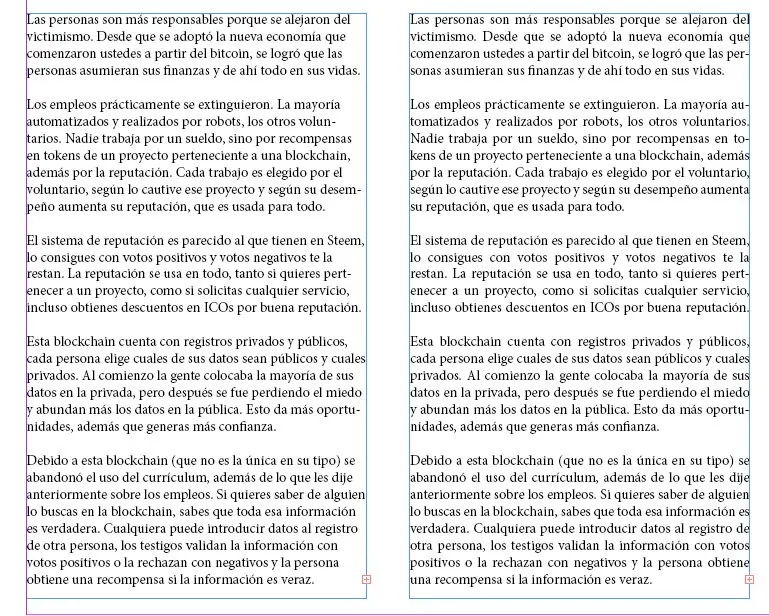 Las personas son más responsables porque se alejaron del victimismo. Desde que se adoptó la nueva economía que comenzaron ustedes a partir del bitcoin, se logró que las personas asumieran sus finanzas y de ahí todo en sus vidas.

Los empleos prácticamente se extinguieron. La mayoría automatizados y realizados por robots, los otros voluntarios. Nadie trabaja por un sueldo, sino por recompensas en tokens de un proyecto perteneciente a una blockchain, además por la reputación. Cada trabajo es elegido por el voluntario, según lo cautive ese proyecto y según su desempeño aumenta su reputación, que es usada para todo.

El sistema de reputación es parecido al que tienen en Steem, lo consigues con votos positivos y votos negativos te la restan. La reputación se usa en todo, tanto si quieres pertenecer a un proyecto, como si solicitas cualquier servicio, incluso obtienes descuentos en ICOs por buena reputación.

Esta blockchain cuenta con registros privados y públicos, cada persona elige cuales de sus datos sean públicos y cuales privados. Al comienzo la gente colocaba la mayoría de sus datos en la privada, pero después se fue perdiendo el miedo y abundan más los datos en la pública. Esto da más oportunidades, además que generas más confianza.

Debido a esta blockchain (que no es la única en su tipo) se abandonó el uso del currículum, además de lo que les dije anteriormente sobre los empleos. Si quieres saber de alguien lo buscas en la blockchain, sabes que toda esa información es verdadera. Cualquiera puede introducir datos al registro de otra persona, los testigos validan la información con votos positivos o la rechazan con negativos y la persona obtiene una recompensa si la información es veraz.

Las personas son más responsables porque se alejaron del victimismo. Desde que se adoptó la nueva economía que comenzaron ustedes a partir del bitcoin, se logró que las personas asumieran sus finanzas y de ahí todo en sus vidas.

Los empleos prácticamente se extinguieron. La mayoría automatizados y realizados por robots, los otros voluntarios. Nadie trabaja por un sueldo, sino por recompensas en tokens de un proyecto perteneciente a una blockchain, además por la reputación. Cada trabajo es elegido por el voluntario, según lo cautive ese proyecto y según su desempeño aumenta su reputación, que es usada para todo.

El sistema de reputación es parecido al que tienen en Steem, lo consigues con votos positivos y votos negativos te la restan. La reputación se usa en todo, tanto si quieres pertenecer a un proyecto, como si solicitas cualquier servicio, incluso obtienes descuentos en ICOs por buena reputación.

Esta blockchain cuenta con registros privados y públicos, cada persona elige cuales de sus datos sean públicos y cuales privados. Al comienzo la gente colocaba la mayoría de sus datos en la privada, pero después se fue perdiendo el miedo y abundan más los datos en la pública. Esto da más oportunidades, además que generas más confianza.

Debido a esta blockchain (que no es la única en su tipo) se abandonó el uso del currículum, además de lo que les dije anteriormente sobre los empleos. Si quieres saber de alguien lo buscas en la blockchain, sabes que toda esa información es verdadera. Cualquiera puede introducir datos al registro de otra persona, los testigos validan la información con votos positivos o la rechazan con negativos y la persona obtiene una recompensa si la información es veraz.